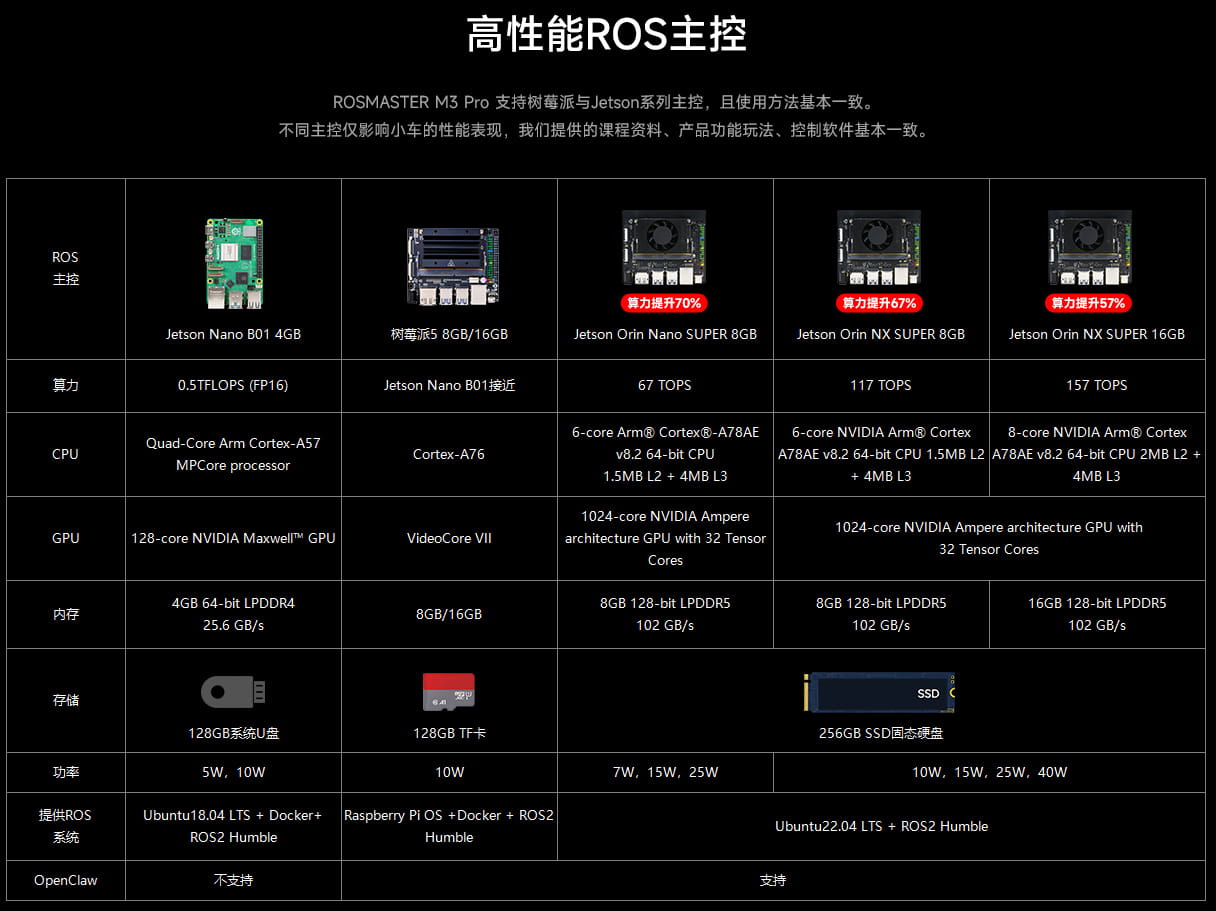 高性能ROS主控

ROSMASTER M3 Pro 支持树莓派与Jetson系列主控，且使用方法基本一致。
不同主控仅影响小车的性能表现，我们提供的课程资料、产品功能玩法、控制软件基本一致。

| ROS主控 | Jetson Nano B01 4GB | 树莓派5 8GB/16GB | 算力提升70% Jetson Orin Nano SUPER 8GB | 算力提升67% Jetson Orin NX SUPER 8GB | 算力提升57% Jetson Orin NX SUPER 16GB |
|---|---|---|---|---|---|
| 算力 | 0.5TFLOPS (FP16) | Jetson Nano B01接近 | 67 TOPS | 117 TOPS | 157 TOPS |
| CPU | Quad-Core Arm Cortex-A57 MPCore processor | Cortex-A76 | 6-core Arm® Cortex®-A78AE v8.2 64-bit CPU 1.5MB L2 + 4MB L3 | 6-core NVIDIA Arm® Cortex A78AE v8.2 64-bit CPU 1.5MB L2 + 4MB L3 | 8-core NVIDIA Arm® Cortex A78AE v8.2 64-bit CPU 2MB L2 + 4MB L3 |
| GPU | 128-core NVIDIA Maxwell™ GPU | VideoCore VII | 1024-core NVIDIA Ampere architecture GPU with 32 Tensor Cores | 1024-core NVIDIA Ampere architecture GPU with 32 Tensor Cores | |
| 内存 | 4GB 64-bit LPDDR4 25.6 GB/s | 8GB/16GB | 8GB 128-bit LPDDR5 102 GB/s | 8GB 128-bit LPDDR5 102 GB/s | 16GB 128-bit LPDDR5 102 GB/s |
| 存储 | 128GB系统U盘 | 128GB TF卡 | SSD 256GB SSD固态硬盘 | | |
| 功率 | 5W，10W | 10W | 7W，15W，25W | 10W，15W，25W，40W | |
| 提供ROS系统 | Ubuntu18.04 LTS + Docker+ ROS2 Humble | Raspberry Pi OS +Docker + ROS2 Humble | Ubuntu22.04 LTS + ROS2 Humble | | |
| OpenClaw | 不支持 | 支持 | | | |